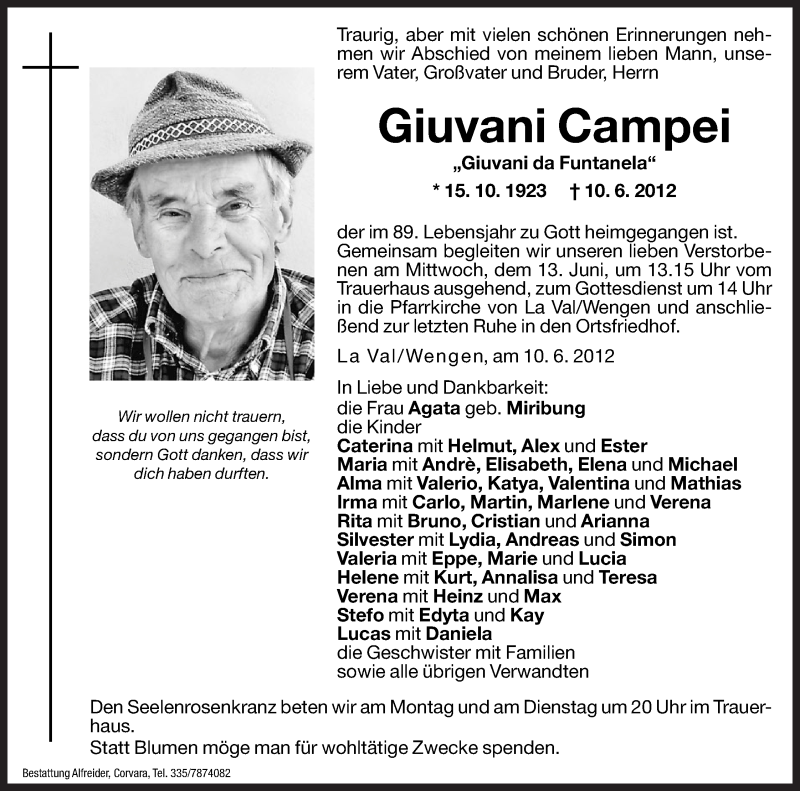 Traurig, aber mit vielen schönen Erinnerungen nehmen wir Abschied von meinem lieben Mann, unserem Vater, Großvater und Bruder, Herrn

Giuvani Campei

„Giuvani da Funtanela“

* 15. 10. 1923 † 10. 6. 2012

der im 89. Lebensjahr zu Gott heimgegangen ist. Gemeinsam begleiten wir unseren lieben Verstorbenen am Mittwoch, dem 13. Juni, um 13.15 Uhr vom Trauerhaus ausgehend, zum Gottesdienst um 14 Uhr in die Pfarrkirche von La Val/Wengen und anschließend zur letzten Ruhe in den Ortsfriedhof.

La Val/Wengen, am 10. 6. 2012

In Liebe und Dankbarkeit:
die Frau Agata geb. Miribung
die Kinder
Caterina mit Helmut, Alex und Ester
Maria mit Andrè, Elisabeth, Elena und Michael
Alma mit Valerio, Katya, Valentina und Mathias
Irma mit Carlo, Martin, Marlene und Verena
Rita mit Bruno, Cristian und Arianna
Silvester mit Lydia, Andreas und Simon
Valeria mit Eppe, Marie und Lucia
Helene mit Kurt, Annalisa und Teresa
Verena mit Heinz und Max
Stefo mit Edyta und Kay
Lucas mit Daniela
die Geschwister mit Familien
sowie alle übrigen Verwandten

Wir wollen nicht trauern, dass du von uns gegangen bist, sondern Gott danken, dass wir dich haben durften.

Den Seelenrosenkranz beten wir am Montag und am Dienstag um 20 Uhr im Trauerhaus.
Statt Blumen möge man für wohltätige Zwecke spenden.

Bestattung Alfreider, Corvara, Tel. 335/7874082